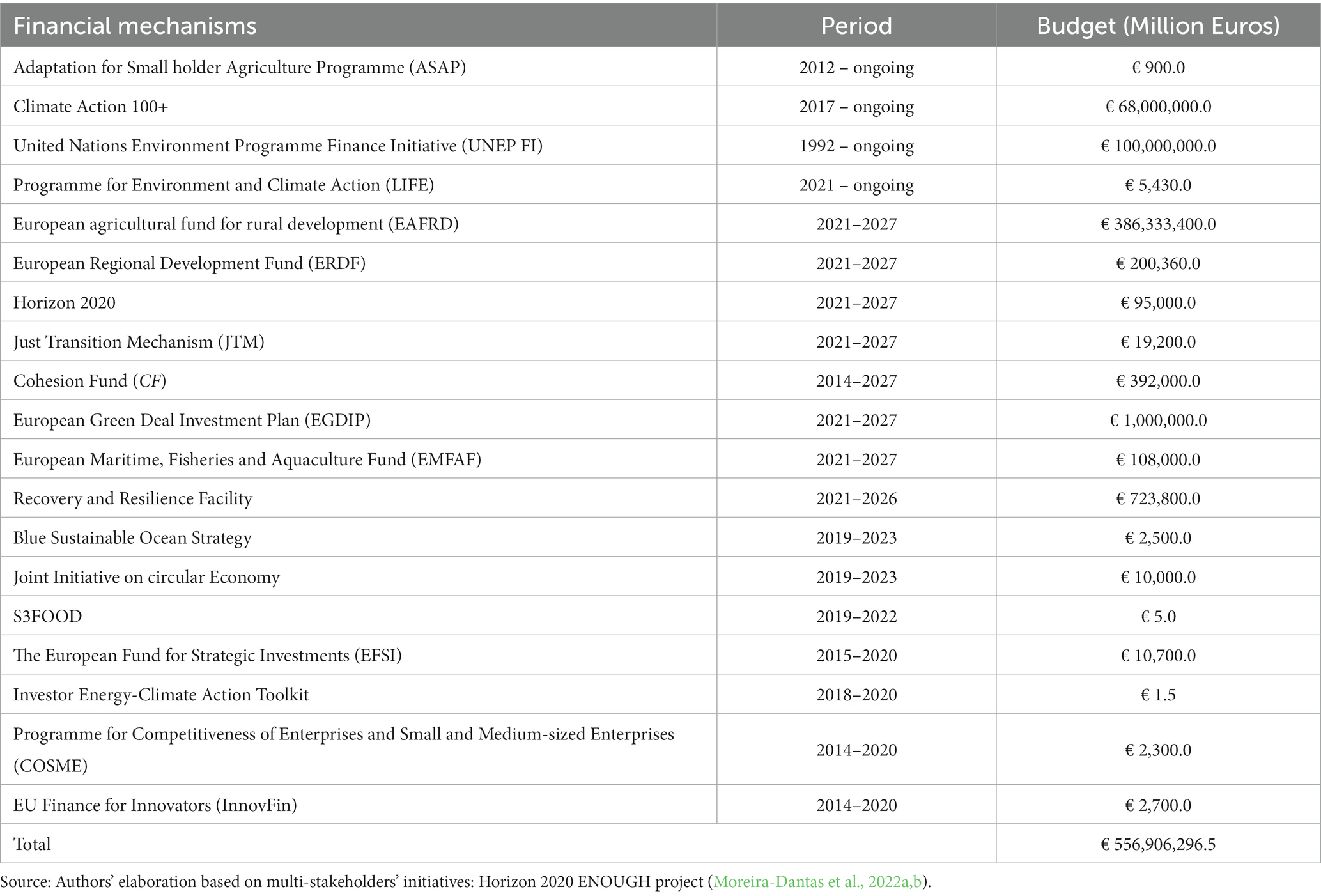 | Financial mechanisms | Period | Budget (Million Euros) |
|---|---|---|
| Adaptation for Small holder Agriculture Programme (ASAP) | 2012 – ongoing | € 900.0 |
| Climate Action 100+ | 2017 – ongoing | € 68,000,000.0 |
| United Nations Environment Programme Finance Initiative (UNEP FI) | 1992 – ongoing | € 100,000,000.0 |
| Programme for Environment and Climate Action (LIFE) | 2021 – ongoing | € 5,430.0 |
| European agricultural fund for rural development (EAFRD) | 2021–2027 | € 386,333,400.0 |
| European Regional Development Fund (ERDF) | 2021–2027 | € 200,360.0 |
| Horizon 2020 | 2021–2027 | € 95,000.0 |
| Just Transition Mechanism (JTM) | 2021–2027 | € 19,200.0 |
| Cohesion Fund (CF) | 2014–2027 | € 392,000.0 |
| European Green Deal Investment Plan (EGDIP) | 2021–2027 | € 1,000,000.0 |
| European Maritime, Fisheries and Aquaculture Fund (EMFAF) | 2021–2027 | € 108,000.0 |
| Recovery and Resilience Facility | 2021–2026 | € 723,800.0 |
| Blue Sustainable Ocean Strategy | 2019–2023 | € 2,500.0 |
| Joint Initiative on circular Economy | 2019–2023 | € 10,000.0 |
| S3FOOD | 2019–2022 | € 5.0 |
| The European Fund for Strategic Investments (EFSI) | 2015–2020 | € 10,700.0 |
| Investor Energy-Climate Action Toolkit | 2018–2020 | € 1.5 |
| Programme for Competitiveness of Enterprises and Small and Medium-sized Enterprises (COSME) | 2014–2020 | € 2,300.0 |
| EU Finance for Innovators (InnovFin) | 2014–2020 | € 2,700.0 |
| Total | | € 556,906,296.5 |

Source: Authors' elaboration based on multi-stakeholders' initiatives: Horizon 2020 ENOUGH project (Moreira-Dantas et al., 2022a,b).